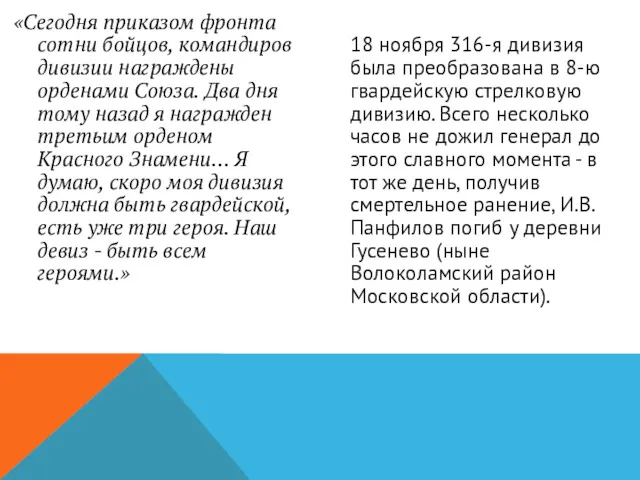 «Сегодня приказом фронта сотни бойцов, командиров дивизии награждены орденами Союза. Два дня тому назад я награжден третьим орденом Красного Знамени… Я думаю, скоро моя дивизия должна быть гвардейской, есть уже три героя. Наш девиз - быть всем героями.»

18 ноября 316-я дивизия была преобразована в 8-ю гвардейскую стрелковую дивизию. Всего несколько часов не дожил генерал до этого славного момента - в тот же день, получив смертельное ранение, И.В. Панфилов погиб у деревни Гусенево (ныне Волоколамский район Московской области).